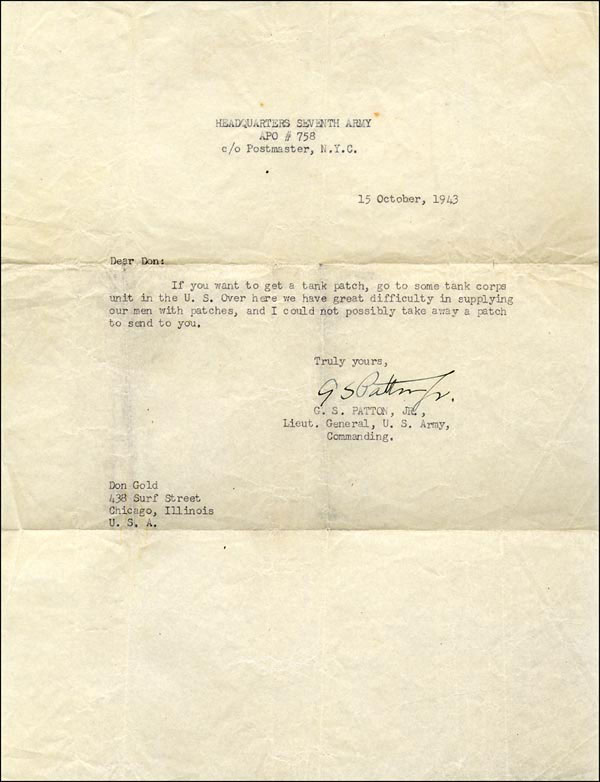 HEADQUARTERS SEVENTH ARMY
APO # 758
c/o Postmaster, N.Y.C.

15 October, 1943

Dear Don:

If you want to get a tank patch, go to some tank corps unit in the U. S. Over here we have great difficulty in supplying our men with patches, and I could not possibly take away a patch to send to you.

Truly yours,

G S Patton Jr.

G. S. PATTON, JR.,
Lieut. General, U. S. Army,
Commanding.

Don Gold
438 Surf Street
Chicago, Illinois
U. S. A.